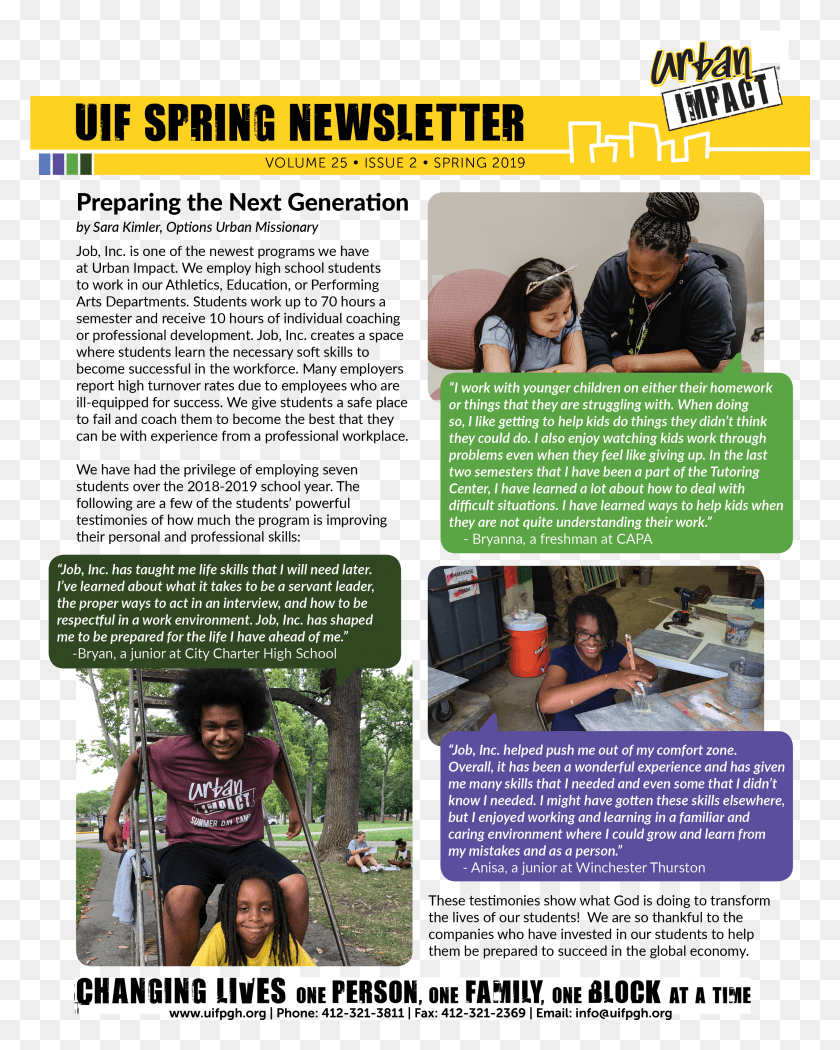 urban IMPACT

UIF SPRING NEWSLETTER

VOLUME 25 • ISSUE 2 • SPRING 2019

Preparing the Next Generation

by Sara Kimler, Options Urban Missionary

Job, Inc. is one of the newest programs we have at Urban Impact. We employ high school students to work in our Athletics, Education, or Performing Arts Departments. Students work up to 70 hours a semester and receive 10 hours of individual coaching or professional development. Job, Inc. creates a space where students learn the necessary soft skills to become successful in the workforce. Many employers report high turnover rates due to employees who are ill-equipped for success. We give students a safe place to fail and coach them to become the best that they can be with experience from a professional workplace.

We have had the privilege of employing seven students over the 2018-2019 school year. The following are a few of the students' powerful testimonies of how much the program is improving their personal and professional skills:

"Job, Inc. has taught me life skills that I will need later. I've learned about what it takes to be a servant leader, the proper ways to act in an interview, and how to be respectful in a work environment. Job, Inc. has shaped me to be prepared for the life I have ahead of me."
-Bryan, a junior at City Charter High School

urban IMPACT SUMMER DAY CAMP

"I work with younger children on either their homework or things that they are struggling with. When doing so, I like getting to help kids do things they didn't think they could do. I also enjoy watching kids work through problems even when they feel like giving up. In the last two semesters that I have been a part of the Tutoring Center, I have learned a lot about how to deal with difficult situations. I have learned ways to help kids when they are not quite understanding their work."
- Bryanna, a freshman at CAPA

"Job, Inc. helped push me out of my comfort zone. Overall, it has been a wonderful experience and has given me many skills that I needed and even some that I didn't know I needed. I might have gotten these skills elsewhere, but I enjoyed working and learning in a familiar and caring environment where I could grow and learn from my mistakes and as a person."
- Anisa, a junior at Winchester Thurston

These testimonies show what God is doing to transform the lives of our students! We are so thankful to the companies who have invested in our students to help them be prepared to succeed in the global economy.

CHANGING LIVES ONE PERSON, ONE FAMILY, ONE BLOCK AT A TIME

www.uifpgh.org | Phone: 412-321-3811 | Fax: 412-321-2369 | Email: info@uifpgh.org